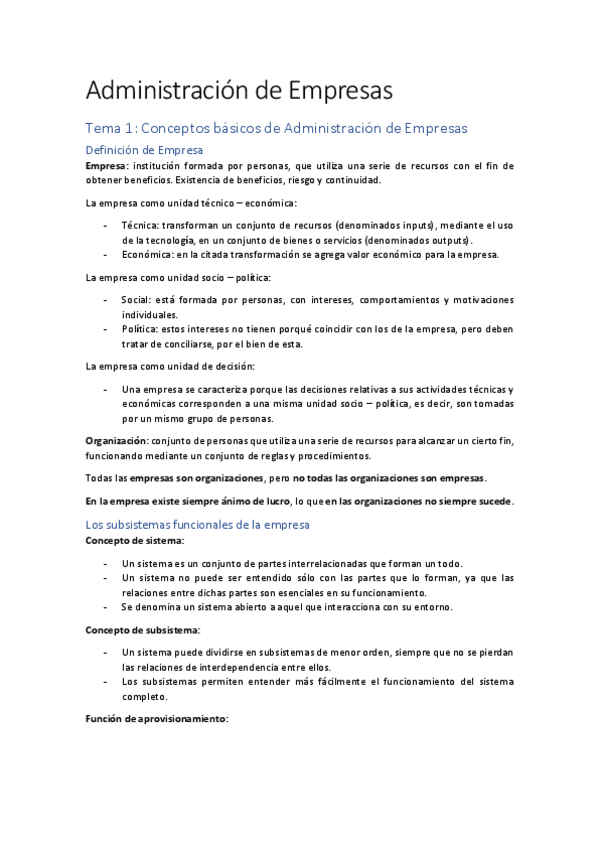 Administración de Empresas

Tema 1: Conceptos básicos de Administración de Empresas

Definición de Empresa

Empresa: institución formada por personas, que utiliza una serie de recursos con el fin de obtener beneficios. Existencia de beneficios, riesgo y continuidad.

La empresa como unidad técnico – económica:

- Técnica: transforman un conjunto de recursos (denominados inputs), mediante el uso de la tecnología, en un conjunto de bienes o servicios (denominados outputs).
- Económica: en la citada transformación se agrega valor económico para la empresa.

La empresa como unidad socio – política:

- Social: está formada por personas, con intereses, comportamientos y motivaciones individuales.
- Política: estos intereses no tienen porqué coincidir con los de la empresa, pero deben tratar de conciliarse, por el bien de esta.

La empresa como unidad de decisión:

- Una empresa se caracteriza porque las decisiones relativas a sus actividades técnicas y económicas corresponden a una misma unidad socio – política, es decir, son tomadas por un mismo grupo de personas.

Organización: conjunto de personas que utiliza una serie de recursos para alcanzar un cierto fin, funcionando mediante un conjunto de reglas y procedimientos.

Todas las empresas son organizaciones, pero no todas las organizaciones son empresas.

En la empresa existe siempre ánimo de lucro, lo que en las organizaciones no siempre sucede.

Los subsistemas funcionales de la empresa

Concepto de sistema:

- Un sistema es un conjunto de partes interrelacionadas que forman un todo.
- Un sistema no puede ser entendido sólo con las partes que lo forman, ya que las relaciones entre dichas partes son esenciales en su funcionamiento.
- Se denomina un sistema abierto a aquel que interacciona con su entorno.

Concepto de subsistema:

- Un sistema puede dividirse en subsistemas de menor orden, siempre que no se pierdan las relaciones de interdependencia entre ellos.
- Los subsistemas permiten entender más fácilmente el funcionamiento del sistema completo.

Función de aprovisionamiento: